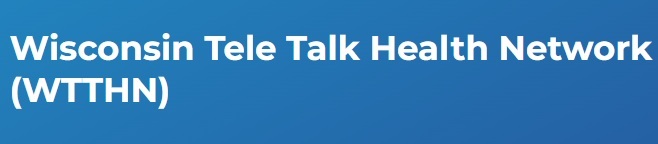 Wisconsin Tele Talk Health Network (WTTHN)